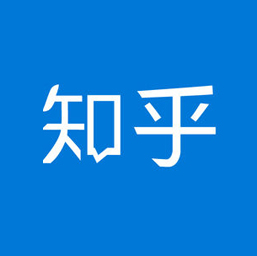 知乎